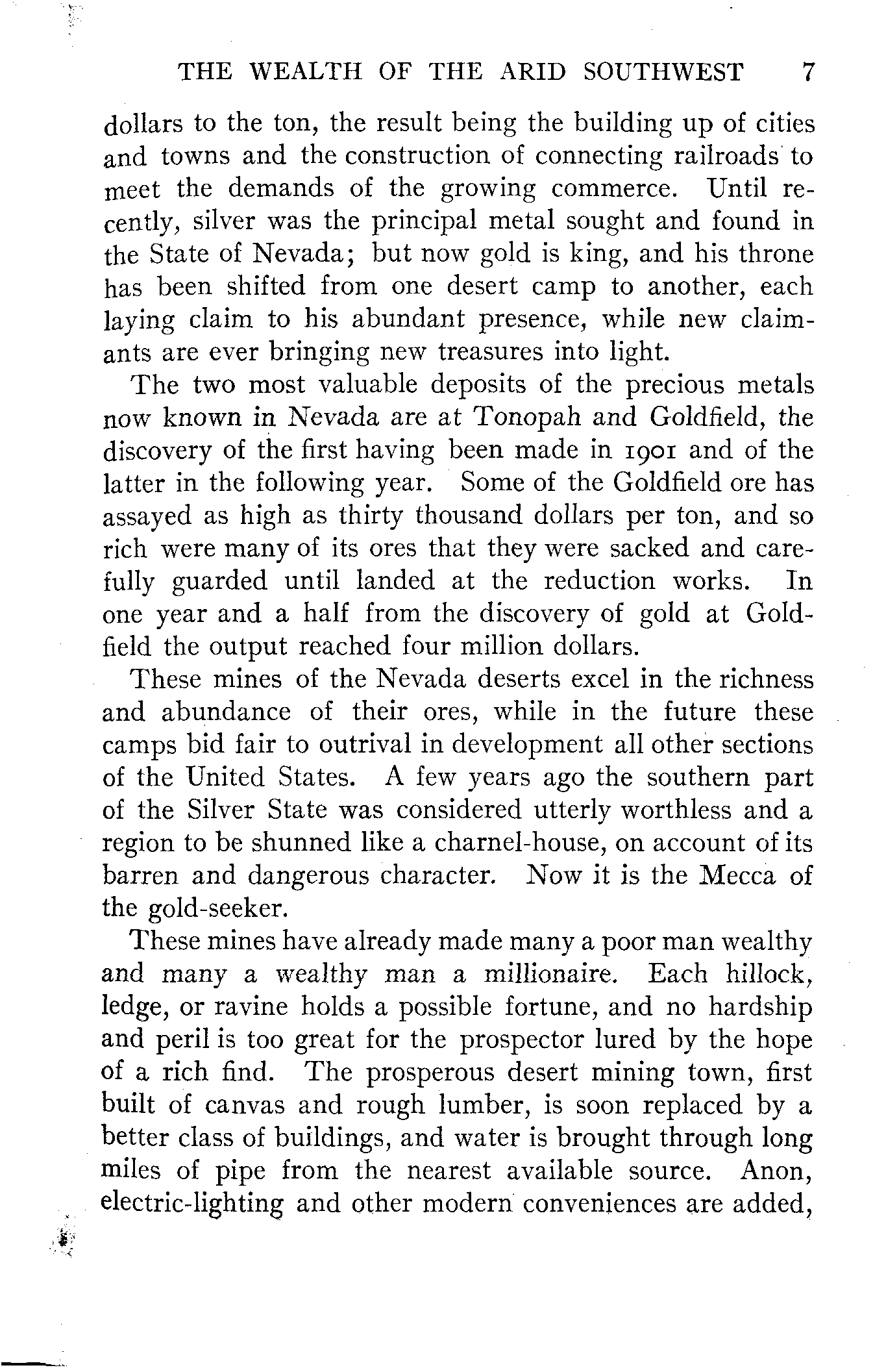 THE WEALTH OF THE ARID SOUTHWEST 7

dollars to the ton, the result being the building up of cities and towns and the construction of connecting railroads to meet the demands of the growing commerce. Until recently, silver was the principal metal sought and found in the State of Nevada; but now gold is king, and his throne has been shifted from one desert camp to another, each laying claim to his abundant presence, while new claimants are ever bringing new treasures into light.

The two most valuable deposits of the precious metals now known in Nevada are at Tonopah and Goldfield, the discovery of the first having been made in 1901 and of the latter in the following year. Some of the Goldfield ore has assayed as high as thirty thousand dollars per ton, and so rich were many of its ores that they were sacked and carefully guarded until landed at the reduction works. In one year and a half from the discovery of gold at Goldfield the output reached four million dollars.

These mines of the Nevada deserts excel in the richness and abundance of their ores, while in the future these camps bid fair to outrival in development all other sections of the United States. A few years ago the southern part of the Silver State was considered utterly worthless and a region to be shunned like a charnel-house, on account of its barren and dangerous character. Now it is the Mecca of the gold-seeker.

These mines have already made many a poor man wealthy and many a wealthy man a millionaire. Each hillock, ledge, or ravine holds a possible fortune, and no hardship and peril is too great for the prospector lured by the hope of a rich find. The prosperous desert mining town, first built of canvas and rough lumber, is soon replaced by a better class of buildings, and water is brought through long miles of pipe from the nearest available source. Anon, electric-lighting and other modern conveniences are added,